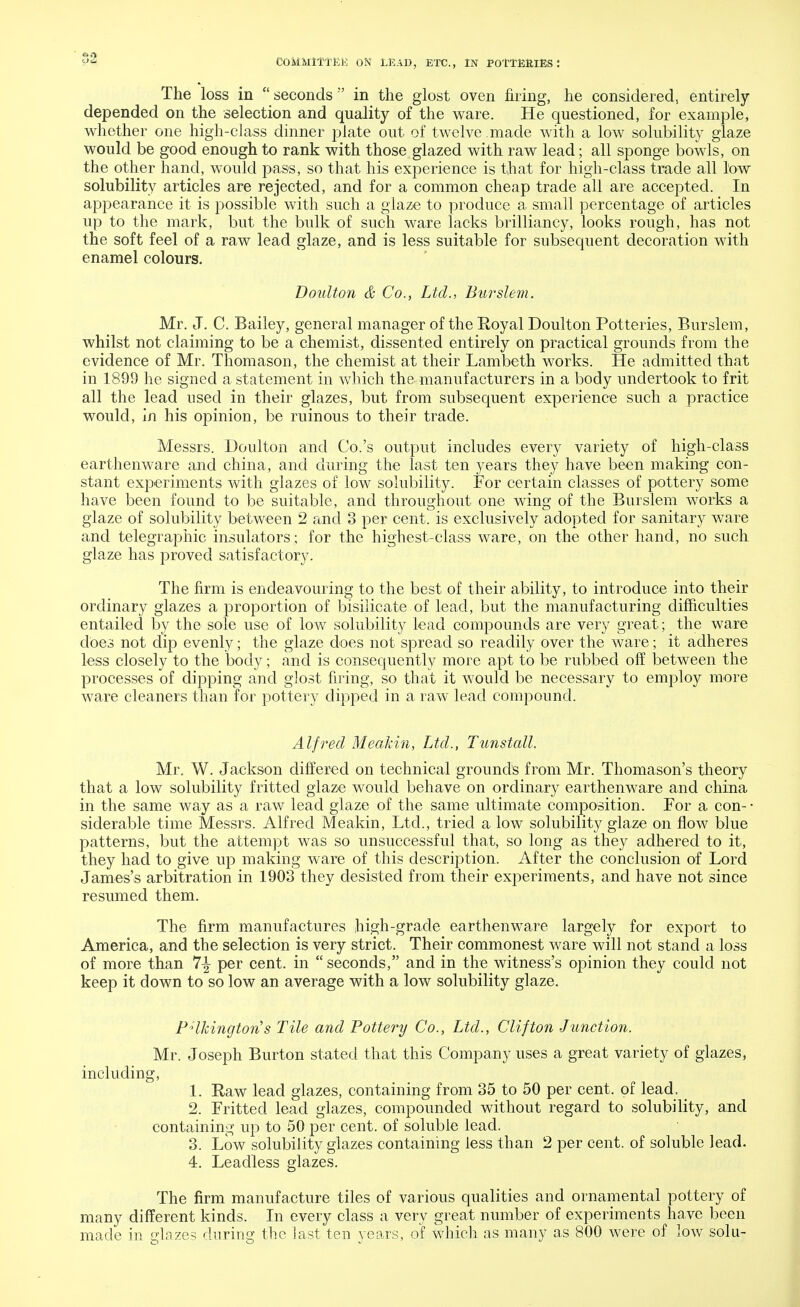 32 COMMITTEE ON LEAD, ETC., IN POTTERIES:

The loss in "seconds" in the glost oven firing, he considered, entirely depended on the selection and quality of the ware. He questioned, for example, whether one high-class dinner plate out of twelve made with a low solubility glaze would be good enough to rank with those glazed with raw lead; all sponge bowls, on the other hand, would pass, so that his experience is that for high-class trade all low solubility articles are rejected, and for a common cheap trade all are accepted. In appearance it is possible with such a glaze to produce a small percentage of articles up to the mark, but the bulk of such ware lacks brilliancy, looks rough, has not the soft feel of a raw lead glaze, and is less suitable for subsequent decoration with enamel colours.

Doulton & Co., Ltd., Burslem.

Mr. J. C. Bailey, general manager of the Royal Doulton Potteries, Burslem, whilst not claiming to be a chemist, dissented entirely on practical grounds from the evidence of Mr. Thomason, the chemist at their Lambeth works. He admitted that in 1899 he signed a statement in which the manufacturers in a body undertook to frit all the lead used in their glazes, but from subsequent experience such a practice would, in his opinion, be ruinous to their trade.

Messrs. Doulton and Co.'s output includes every variety of high-class earthenware and china, and during the last ten years they have been making constant experiments with glazes of low solubility. For certain classes of pottery some have been found to be suitable, and throughout one wing of the Burslem works a glaze of solubility between 2 and 3 per cent. is exclusively adopted for sanitary ware and telegraphic insulators; for the highest-class ware, on the other hand, no such glaze has proved satisfactory.

The firm is endeavouring to the best of their ability, to introduce into their ordinary glazes a proportion of bisilicate of lead, but the manufacturing difficulties entailed by the sole use of low solubility lead compounds are very great; the ware does not dip evenly; the glaze does not spread so readily over the ware; it adheres less closely to the body; and is consequently more apt to be rubbed off between the processes of dipping and glost firing, so that it would be necessary to employ more ware cleaners than for pottery dipped in a raw lead compound.

Alfred Meakin, Ltd., Tunstall.

Mr. W. Jackson differed on technical grounds from Mr. Thomason's theory that a low solubility fritted glaze would behave on ordinary earthenware and china in the same way as a raw lead glaze of the same ultimate composition. For a considerable time Messrs. Alfred Meakin, Ltd., tried a low solubility glaze on flow blue patterns, but the attempt was so unsuccessful that, so long as they adhered to it, they had to give up making ware of this description. After the conclusion of Lord James's arbitration in 1903 they desisted from their experiments, and have not since resumed them.

The firm manufactures high-grade earthenware largely for export to America, and the selection is very strict. Their commonest ware will not stand a loss of more than $7\frac{1}{2}$ per cent. in "seconds," and in the witness's opinion they could not keep it down to so low an average with a low solubility glaze.

Pilkington's Tile and Pottery Co., Ltd., Clifton Junction.

Mr. Joseph Burton stated that this Company uses a great variety of glazes, including,
1. Raw lead glazes, containing from 35 to 50 per cent. of lead.
2. Fritted lead glazes, compounded without regard to solubility, and containing up to 50 per cent. of soluble lead.
3. Low solubility glazes containing less than 2 per cent. of soluble lead.
4. Leadless glazes.

The firm manufacture tiles of various qualities and ornamental pottery of many different kinds. In every class a very great number of experiments have been made in glazes during the last ten years, of which as many as 800 were of low solu-